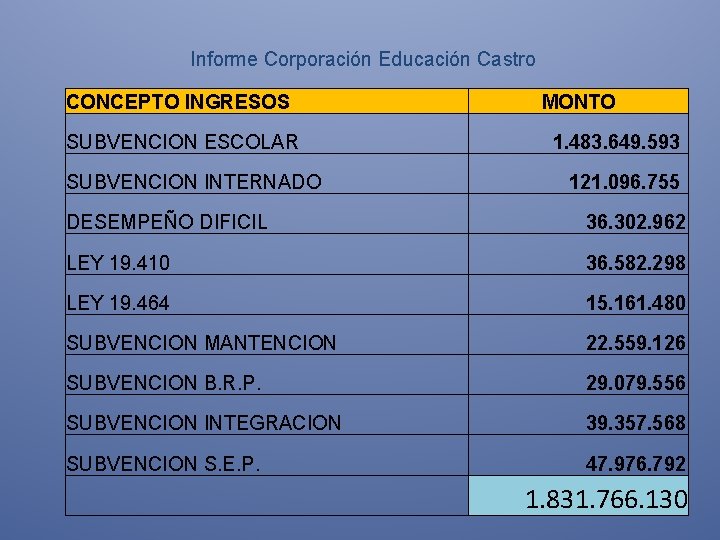 Informe Corporación Educación Castro

| CONCEPTO INGRESOS | MONTO |
|---|---|
| SUBVENCION ESCOLAR | 1.483.649.593 |
| SUBVENCION INTERNADO | 121.096.755 |
| DESEMPEÑO DIFICIL | 36.302.962 |
| LEY 19.410 | 36.582.298 |
| LEY 19.464 | 15.161.480 |
| SUBVENCION MANTENCION | 22.559.126 |
| SUBVENCION B.R.P. | 29.079.556 |
| SUBVENCION INTEGRACION | 39.357.568 |
| SUBVENCION S.E.P. | 47.976.792 |
| | 1.831.766.130 |